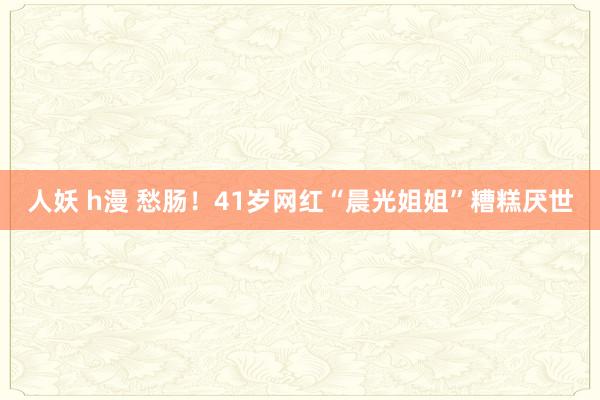 人妖 h漫 愁肠！41岁网红“晨光姐姐”糟糕厌世